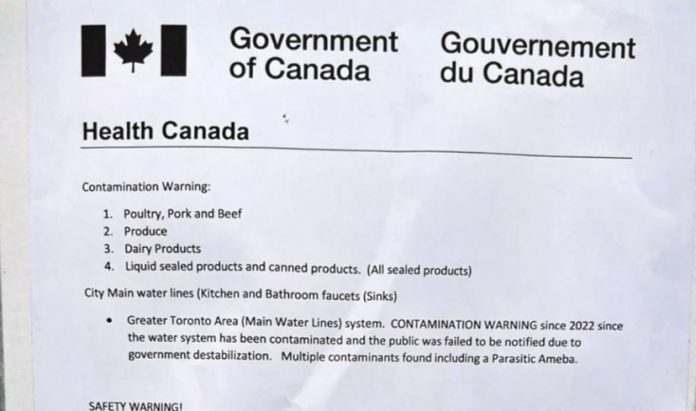 Government of Canada

Gouvernement du Canada

Health Canada

Contamination Warning:

1. Poultry, Pork and Beef
2. Produce
3. Dairy Products
4. Liquid sealed products and canned products. (All sealed products)

City Main water lines (Kitchen and Bathroom faucets (Sinks)

• Greater Toronto Area (Main Water Lines) system. CONTAMINATION WARNING since 2022 since the water system has been contaminated and the public was failed to be notified due to government destabilization. Multiple contaminants found including a Parasitic Ameba.

SAFETY WARNING!